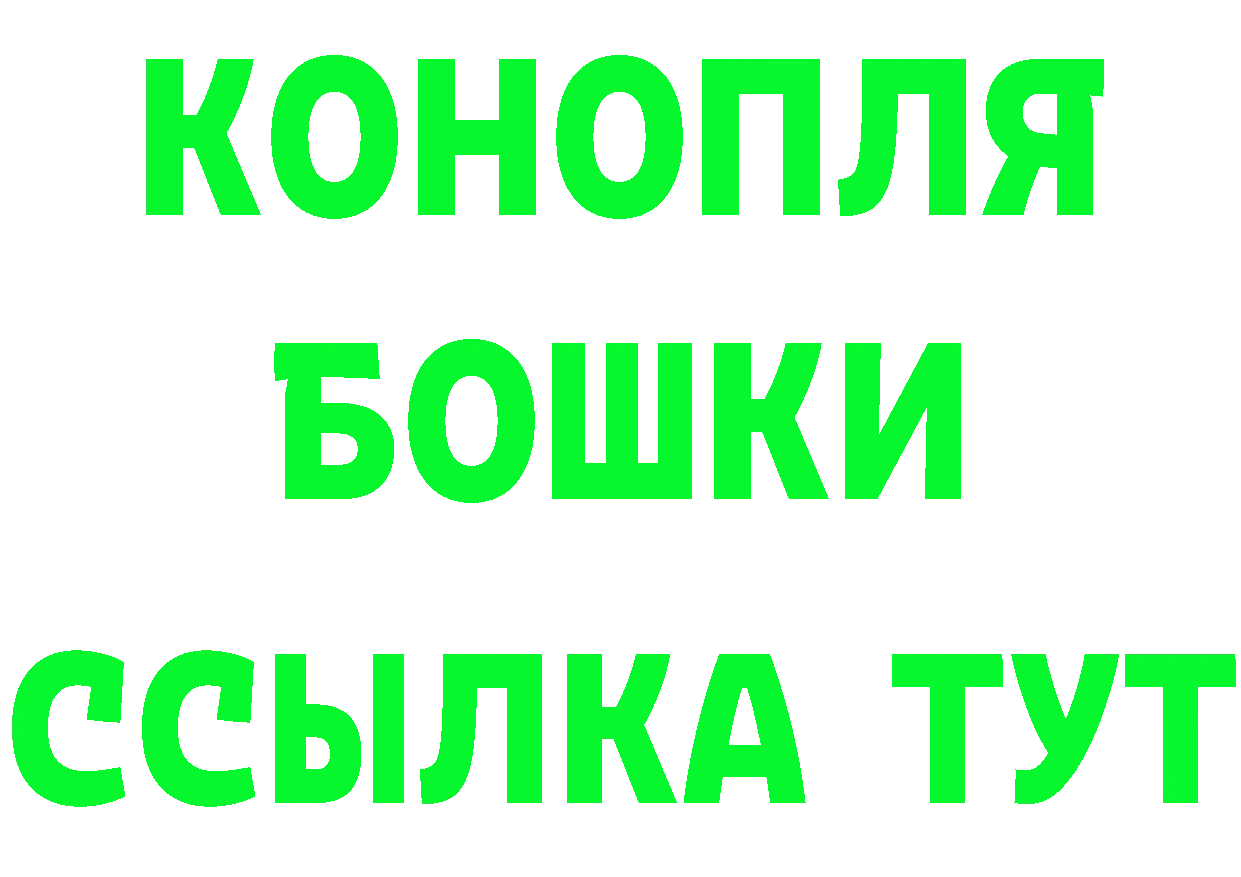 КОНОПЛЯ
БОШКИ
ССЫЛКА ТУТ